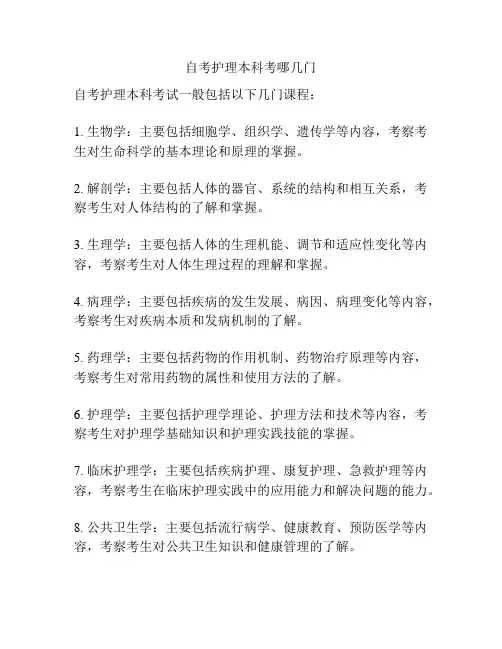 自考护理本科考哪几门

自考护理本科考试一般包括以下几门课程：

1. 生物学：主要包括细胞学、组织学、遗传学等内容，考察考生对生命科学的基本理论和原理的掌握。

2. 解剖学：主要包括人体的器官、系统的结构和相互关系，考察考生对人体结构的了解和掌握。

3. 生理学：主要包括人体的生理机能、调节和适应性变化等内容，考察考生对人体生理过程的理解和掌握。

4. 病理学：主要包括疾病的发生发展、病因、病理变化等内容，考察考生对疾病本质和发病机制的了解。

5. 药理学：主要包括药物的作用机制、药物治疗原理等内容，考察考生对常用药物的属性和使用方法的了解。

6. 护理学：主要包括护理学理论、护理方法和技术等内容，考察考生对护理学基础知识和护理实践技能的掌握。

7. 临床护理学：主要包括疾病护理、康复护理、急救护理等内容，考察考生在临床护理实践中的应用能力和解决问题的能力。

8. 公共卫生学：主要包括流行病学、健康教育、预防医学等内容，考察考生对公共卫生知识和健康管理的了解。